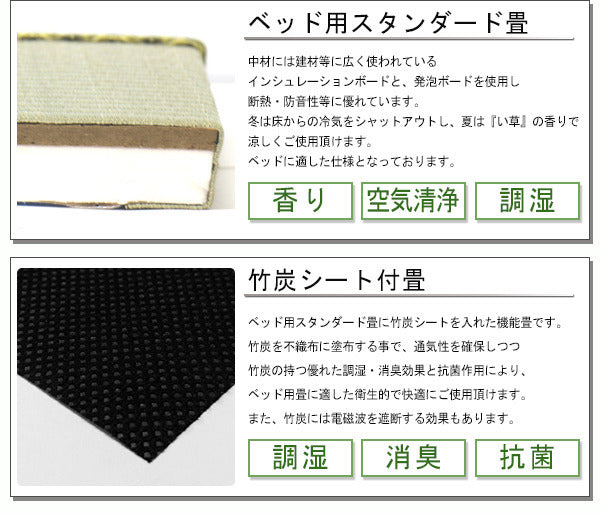 ベッド用スタンダード畳

中材には建材等に広く使われている
インシュレーションボードと、発泡ボードを使用し
断熱・防音性等に優れています。
冬は床からの冷気をシャットアウトし、夏は『い草』の香りで
涼しくご使用頂けます。
ベッドに適した仕様となっております。

香り

空気清浄

調湿

竹炭シート付畳

ベッド用スタンダード畳に竹炭シートを入れた機能畳です。
竹炭を不織布に塗布する事で、通気性を確保しつつ
竹炭の持つ優れた調湿・消臭効果と抗菌作用により、
ベッド用畳に適した衛生的で快適にご使用頂けます。
また、竹炭には電磁波を遮断する効果もあります。

調湿

消臭

抗菌